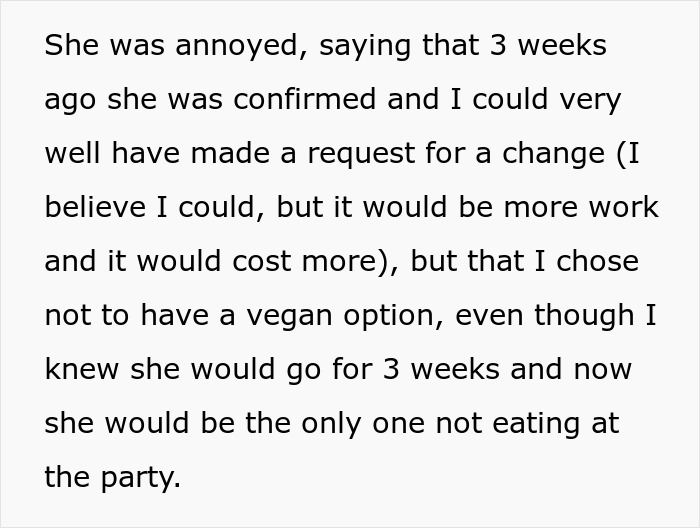 She was annoyed, saying that 3 weeks ago she was confirmed and I could very well have made a request for a change (I believe I could, but it would be more work and it would cost more), but that I chose not to have a vegan option, even though I knew she would go for 3 weeks and now she would be the only one not eating at the party.